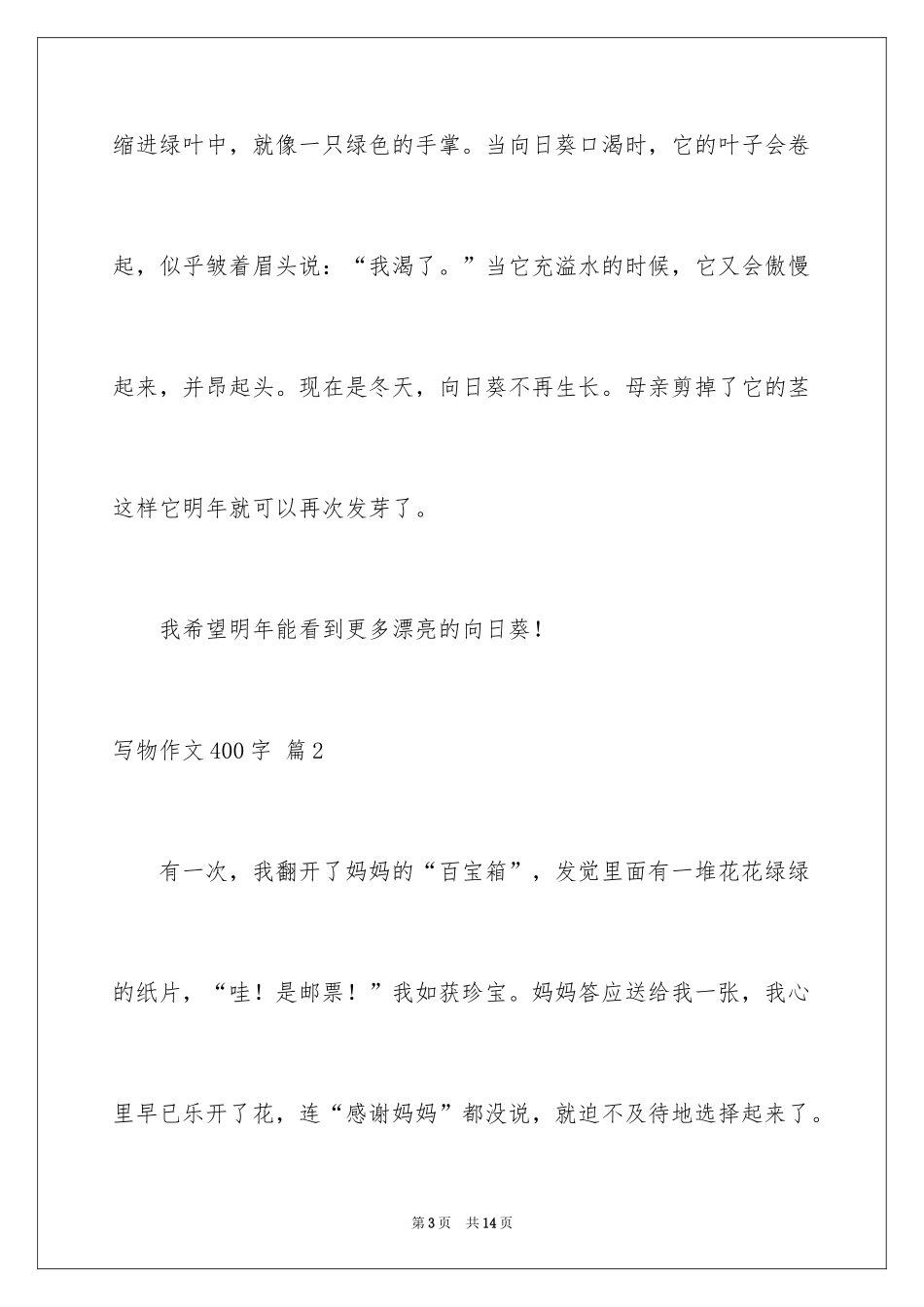 缩进绿叶中，就像一只绿色的手掌。当向日葵口渴时，它的叶子会卷起，似乎皱着眉头说：“我渴了。”当它充溢水的时候，它又会傲慢起来，并昂起头。现在是冬天，向日葵不再生长。母亲剪掉了它的茎这样它明年就可以再次发芽了。

我希望明年能看到更多漂亮的向日葵！

写物作文400字 篇2

有一次，我翻开了妈妈的“百宝箱”，发觉里面有一堆花花绿绿的纸片，“哇！是邮票！”我如获珍宝。妈妈答应送给我一张，我心里早已乐开了花，连“感谢妈妈”都没说，就迫不及待地选择起来了。

第3页　共14页